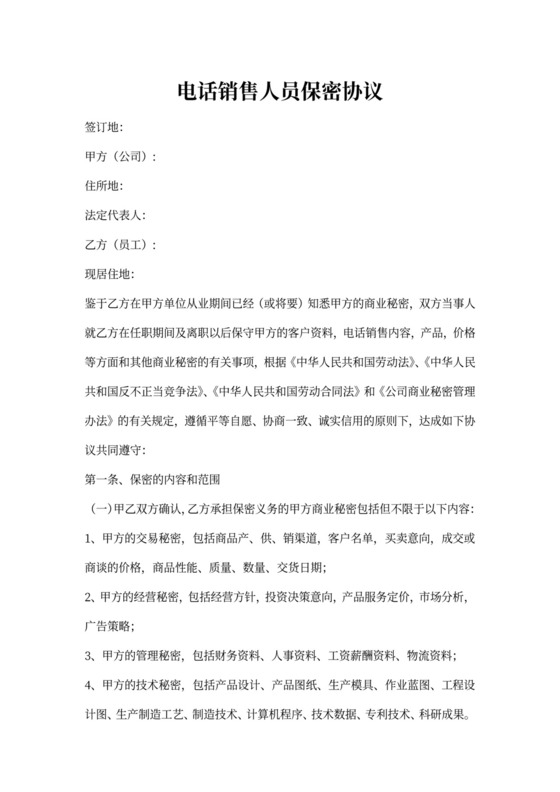 电话销售人员保密协议

签订地:

甲方（公司）:

住所地:

法定代表人:

乙方（员工）:

现居住地:

鉴于乙方在甲方单位从业期间已经（或将要）知悉甲方的商业秘密，双方当事人就乙方在任职期间及离职以后保守甲方的客户资料，电话销售内容，产品，价格等方面和其他商业秘密的有关事项，根据《中华人民共和国劳动法》、《中华人民共和国反不正当竞争法》、《中华人民共和国劳动合同法》和《公司商业秘密管理办法》的有关规定，遵循平等自愿、协商一致、诚实信用的原则下，达成如下协议共同遵守:

第一条、保密的内容和范围

（一）甲乙双方确认，乙方承担保密义务的甲方商业秘密包括但不限于以下内容:

1、甲方的交易秘密，包括商品产、供、销渠道，客户名单，买卖意向，成交或商谈的价格，商品性能、质量、数量、交货日期;

2、甲方的经营秘密，包括经营方针，投资决策意向，产品服务定价，市场分析，广告策略;

3、甲方的管理秘密，包括财务资料、人事资料、工资薪酬资料、物流资料;

4、甲方的技术秘密，包括产品设计、产品图纸、生产模具、作业蓝图、工程设计图、生产制造工艺、制造技术、计算机程序、技术数据、专利技术、科研成果。